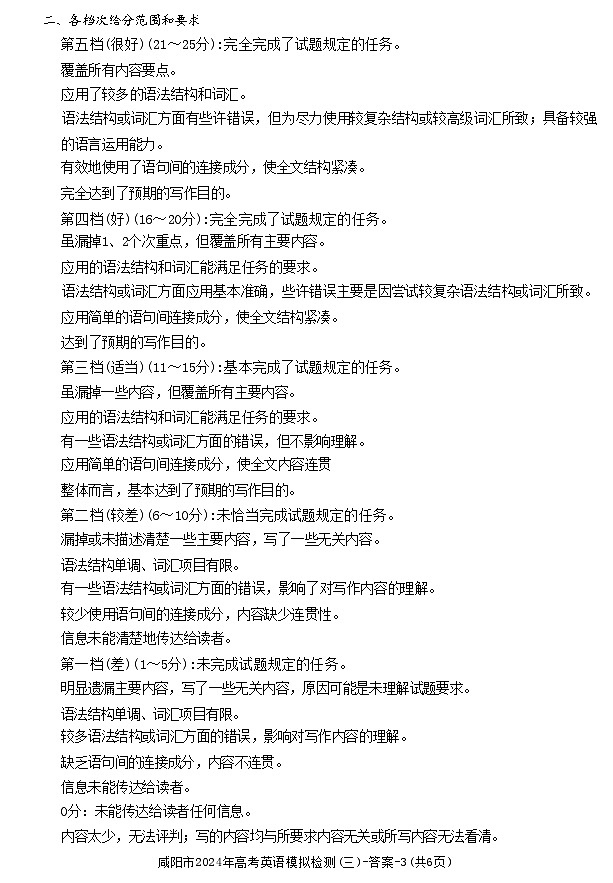 二、各档次给分范围和要求

第五档(很好)(21～25分):完全完成了试题规定的任务。

覆盖所有内容要点。

应用了较多的语法结构和词汇。

语法结构或词汇方面有些许错误，但为尽力使用较复杂结构或较高级词汇所致；具备较强的语言运用能力。

有效地使用了语句间的连接成分，使全文结构紧凑。

完全达到了预期的写作目的。

第四档(好)(16～20分):完全完成了试题规定的任务。

虽漏掉1、2个次重点，但覆盖所有主要内容。

应用的语法结构和词汇能满足任务的要求。

语法结构或词汇方面应用基本准确，些许错误主要是因尝试较复杂语法结构或词汇所致。

应用简单的语句间连接成分，使全文结构紧凑。

达到了预期的写作目的。

第三档(适当)(11～15分):基本完成了试题规定的任务。

虽漏掉一些内容，但覆盖所有主要内容。

应用的语法结构和词汇能满足任务的要求。

有一些语法结构或词汇方面的错误，但不影响理解。

应用简单的语句间连接成分，使全文内容连贯

整体而言，基本达到了预期的写作目的。

第二档(较差)(6～10分):未恰当完成试题规定的任务。

漏掉或未描述清楚一些主要内容，写了一些无关内容。

语法结构单调、词汇项目有限。

有一些语法结构或词汇方面的错误，影响了对写作内容的理解。

较少使用语句间的连接成分，内容缺少连贯性。

信息未能清楚地传达给读者。

第一档(差)(1～5分):未完成试题规定的任务。

明显遗漏主要内容，写了一些无关内容，原因可能是未理解试题要求。

语法结构单调、词汇项目有限。

较多语法结构或词汇方面的错误，影响对写作内容的理解。

缺乏语句间的连接成分，内容不连贯。

信息未能传达给读者。

0分：未能传达给读者任何信息。

内容太少，无法评判；写的内容均与所要求内容无关或所写内容无法看清。

咸阳市2024年高考英语模拟检测(三)-答案-3(共6页)